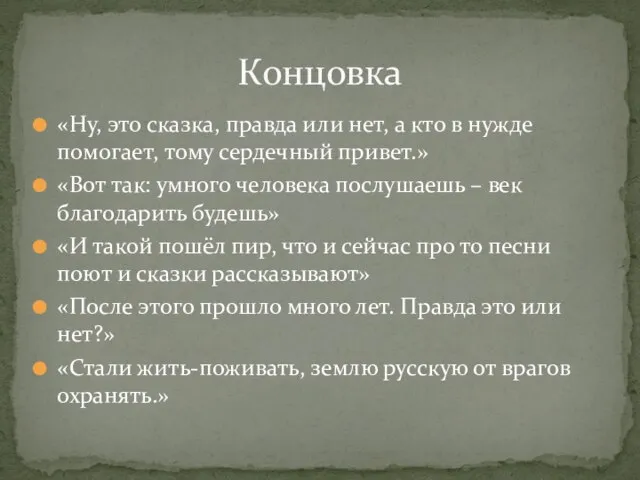 Концовка

«Ну, это сказка, правда или нет, а кто в нужде помогает, тому сердечный привет.»

«Вот так: умного человека послушаешь – век благодарить будешь»

«И такой пошёл пир, что и сейчас про то песни поют и сказки рассказывают»

«После этого прошло много лет. Правда это или нет?»

«Стали жить-поживать, землю русскую от врагов охранять.»